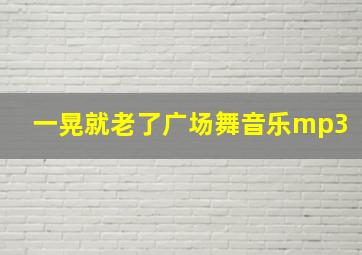 一晃就老了广场舞音乐mp3